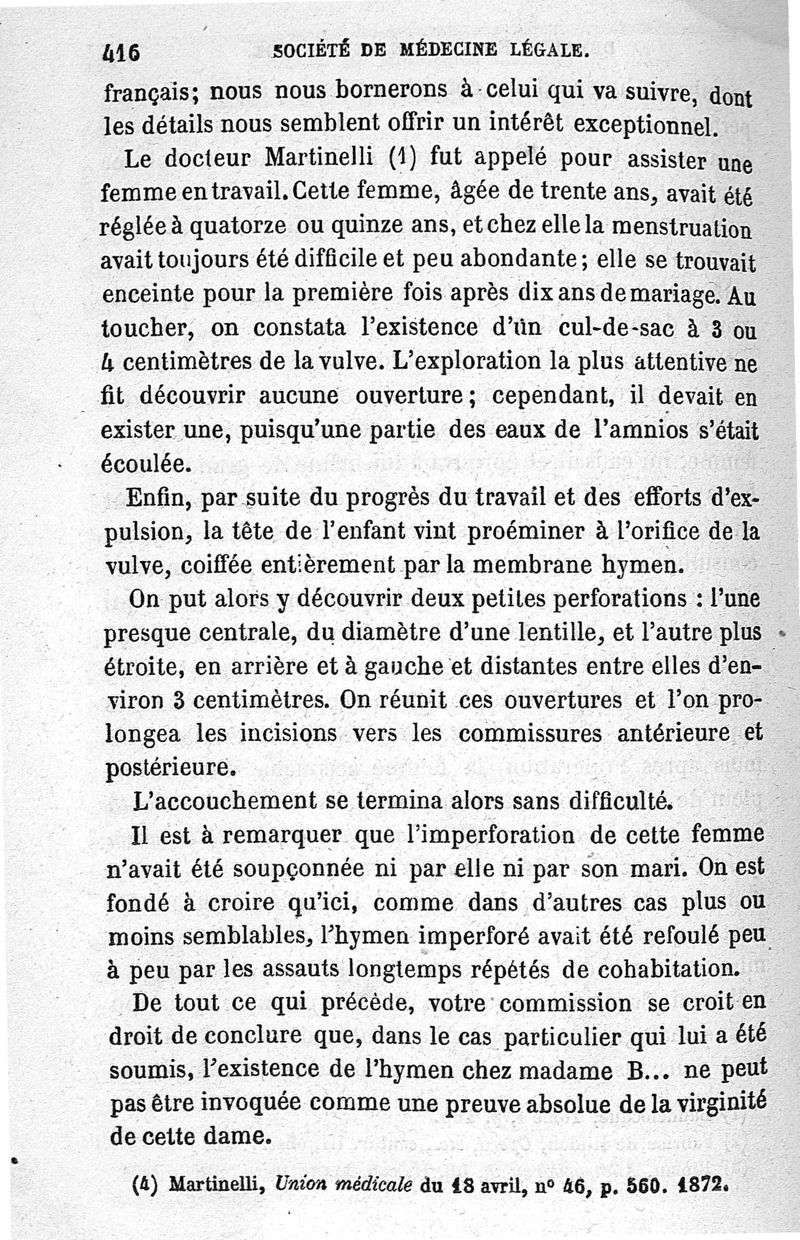 416 SOCIÉTÉ DE MÉDECINE LÉGALE.

français; nous nous bornerons à celui qui va suivre, dont les détails nous semblent offrir un intérêt exceptionnel.

Le docteur Martinelli (1) fut appelé pour assister une femme en travail. Cette femme, âgée de trente ans, avait été réglée à quatorze ou quinze ans, et chez elle la menstruation avait toujours été difficile et peu abondante; elle se trouvait enceinte pour la première fois après dix ans de mariage. Au toucher, on constata l'existence d'un cul-de-sac à 3 ou 4 centimètres de la vulve. L'exploration la plus attentive ne fit découvrir aucune ouverture; cependant, il devait en exister une, puisqu'une partie des eaux de l'amnios s'était écoulée.

Enfin, par suite du progrès du travail et des efforts d'expulsion, la tête de l'enfant vint proéminer à l'orifice de la vulve, coiffée entièrement par la membrane hymen.

On put alors y découvrir deux petites perforations : l'une presque centrale, du diamètre d'une lentille, et l'autre plus étroite, en arrière et à gauche et distantes entre elles d'environ 3 centimètres. On réunit ces ouvertures et l'on prolongea les incisions vers les commissures antérieure et postérieure.

L'accouchement se termina alors sans difficulté.

Il est à remarquer que l'imperforation de cette femme n'avait été soupçonnée ni par elle ni par son mari. On est fondé à croire qu'ici, comme dans d'autres cas plus ou moins semblables, l'hymen imperforé avait été refoulé peu à peu par les assauts longtemps répétés de cohabitation.

De tout ce qui précède, votre commission se croit en droit de conclure que, dans le cas particulier qui lui a été soumis, l'existence de l'hymen chez madame B... ne peut pas être invoquée comme une preuve absolue de la virginité de cette dame.

(1) Martinelli, Union médicale du 18 avril, n° 46, p. 560. 1872.